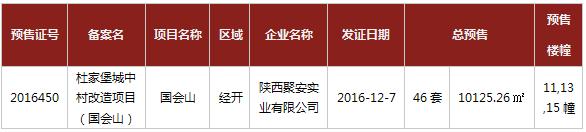 | 预售证号 | 备案名 | 项目名称 | 区域 | 企业名称 | 发证日期 | 总预售 | | 预售楼幢 |
|---|---|---|---|---|---|---|---|---|
| 2016450 | 杜家堡城中村改造项目（国会山） | 国会山 | 经开 | 陕西聚安实业有限公司 | 2016-12-7 | 46 套 | 10125.26 ㎡ | 11,13,15 幢 |